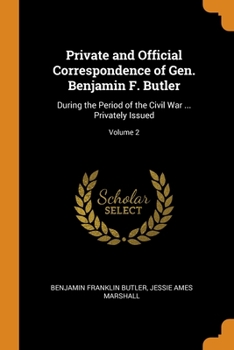 Private and Official Correspondence of Gen. Benjamin F. Butler

During the Period of the Civil War ... Privately Issued

Volume 2

Scholar
SELECT

BENJAMIN FRANKLIN BUTLER, JESSIE AMES MARSHALL